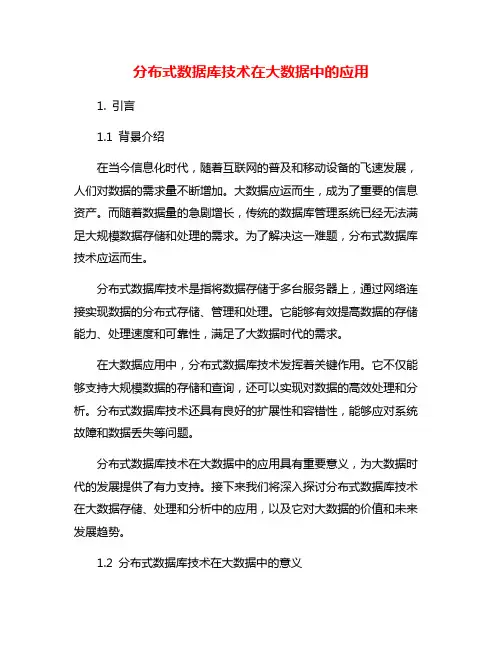 分布式数据库技术在大数据中的应用

1. 引言

1.1 背景介绍

在当今信息化时代，随着互联网的普及和移动设备的飞速发展，人们对数据的需求量不断增加。大数据应运而生，成为了重要的信息资产。而随着数据量的急剧增长，传统的数据库管理系统已经无法满足大规模数据存储和处理的需求。为了解决这一难题，分布式数据库技术应运而生。

分布式数据库技术是指将数据存储于多台服务器上，通过网络连接实现数据的分布式存储、管理和处理。它能够有效提高数据的存储能力、处理速度和可靠性，满足了大数据时代的需求。

在大数据应用中，分布式数据库技术发挥着关键作用。它不仅能够支持大规模数据的存储和查询，还可以实现对数据的高效处理和分析。分布式数据库技术还具有良好的扩展性和容错性，能够应对系统故障和数据丢失等问题。

分布式数据库技术在大数据中的应用具有重要意义，为大数据时代的发展提供了有力支持。接下来我们将深入探讨分布式数据库技术在大数据存储、处理和分析中的应用，以及它对大数据的价值和未来发展趋势。

1.2 分布式数据库技术在大数据中的意义